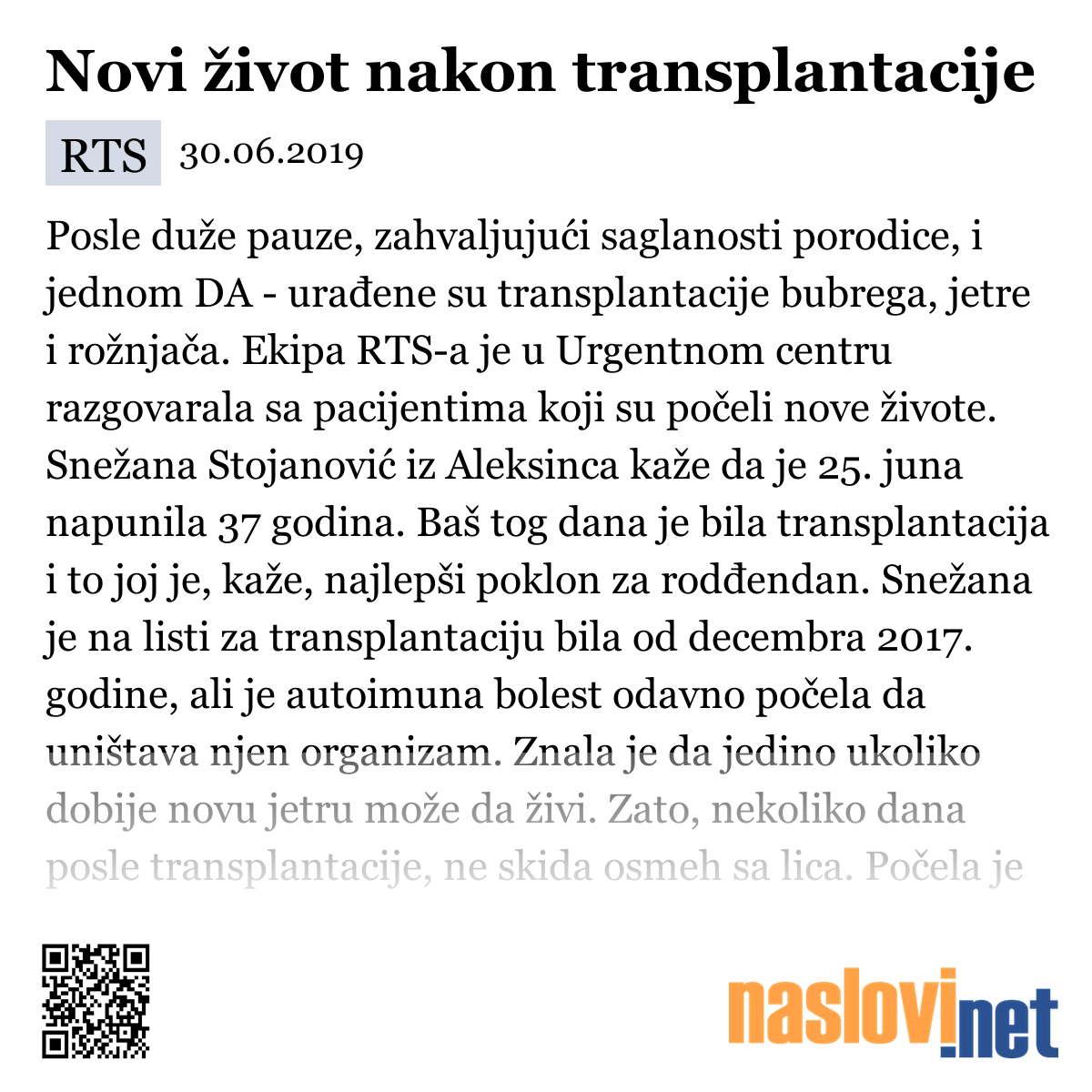 Novi život nakon transplantacije

RTS 30.06.2019

Posle duže pauze, zahvaljujući saglanosti porodice, i jednom DA - urađene su transplantacije bubrega, jetre i rožnjača. Ekipa RTS-a je u Urgentnom centru razgovarala sa pacijentima koji su počeli nove živote. Snežana Stojanović iz Aleksinca kaže da je 25. juna napunila 37 godina. Baš tog dana je bila transplantacija i to joj je, kaže, najlepši poklon za rodđendan. Snežana je na listi za transplantaciju bila od decembra 2017. godine, ali je autoimuna bolest odavno počela da uništava njen organizam. Znala je da jedino ukoliko dobije novu jetru može da živi. Zato, nekoliko dana posle transplantacije, ne skida osmeh sa lica. Počela je

naslovi.net